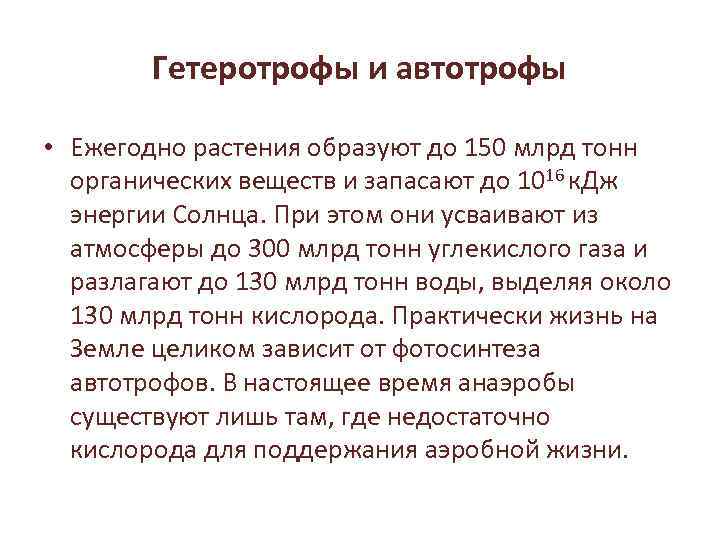 Гетеротрофы и автотрофы

• Ежегодно растения образуют до 150 млрд тонн органических веществ и запасают до $10^{16}$ кДж энергии Солнца. При этом они усваивают из атмосферы до 300 млрд тонн углекислого газа и разлагают до 130 млрд тонн воды, выделяя около 130 млрд тонн кислорода. Практически жизнь на Земле целиком зависит от фотосинтеза автотрофов. В настоящее время анаэробы существуют лишь там, где недостаточно кислорода для поддержания аэробной жизни.